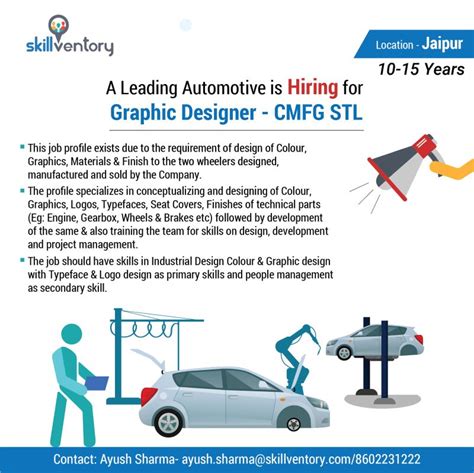 skillventory

Location - Jaipur

10-15 Years

A Leading Automotive is Hiring for

Graphic Designer - CMFG STL

• This job profile exists due to the requirement of design of Colour, Graphics, Materials & Finish to the two wheelers designed, manufactured and sold by the Company.

• The profile specializes in conceptualizing and designing of Colour, Graphics, Logos, Typefaces, Seat Covers, Finishes of technical parts (Eg: Engine, Gearbox, Wheels & Brakes etc) followed by development of the same & also training the team for skills on design, development and project management.

• The job should have skills in Industrial Design Colour & Graphic design with Typeface & Logo design as primary skills and people management as secondary skill.

Contact: Ayush Sharma- ayush.sharma@skillventory.com/8602231222